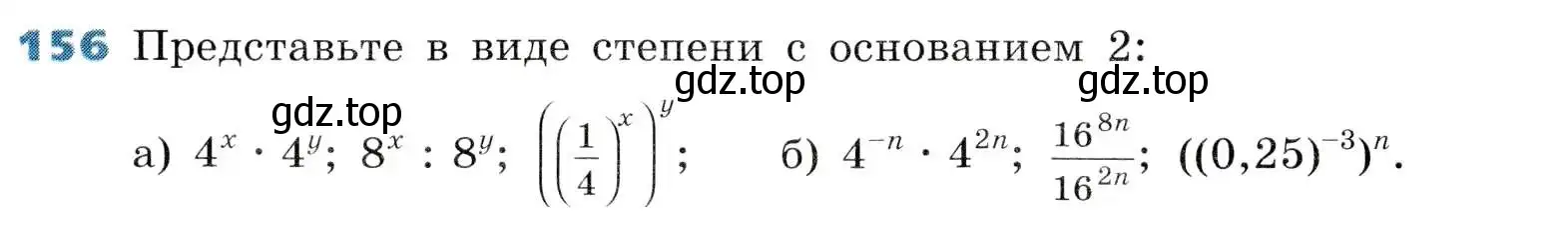 156 Представьте в виде степени с основанием 2:

gdz.top gdz.top gdz.top

а) $4^x \cdot 4^y$; $8^x : 8^y$; $\left(\left(\frac{1}{4}\right)^x\right)^y$; б) $4^{-n} \cdot 4^{2n}$; $\frac{16^{8n}}{16^{2n}}$; $((0,25)^{-3})^n$.